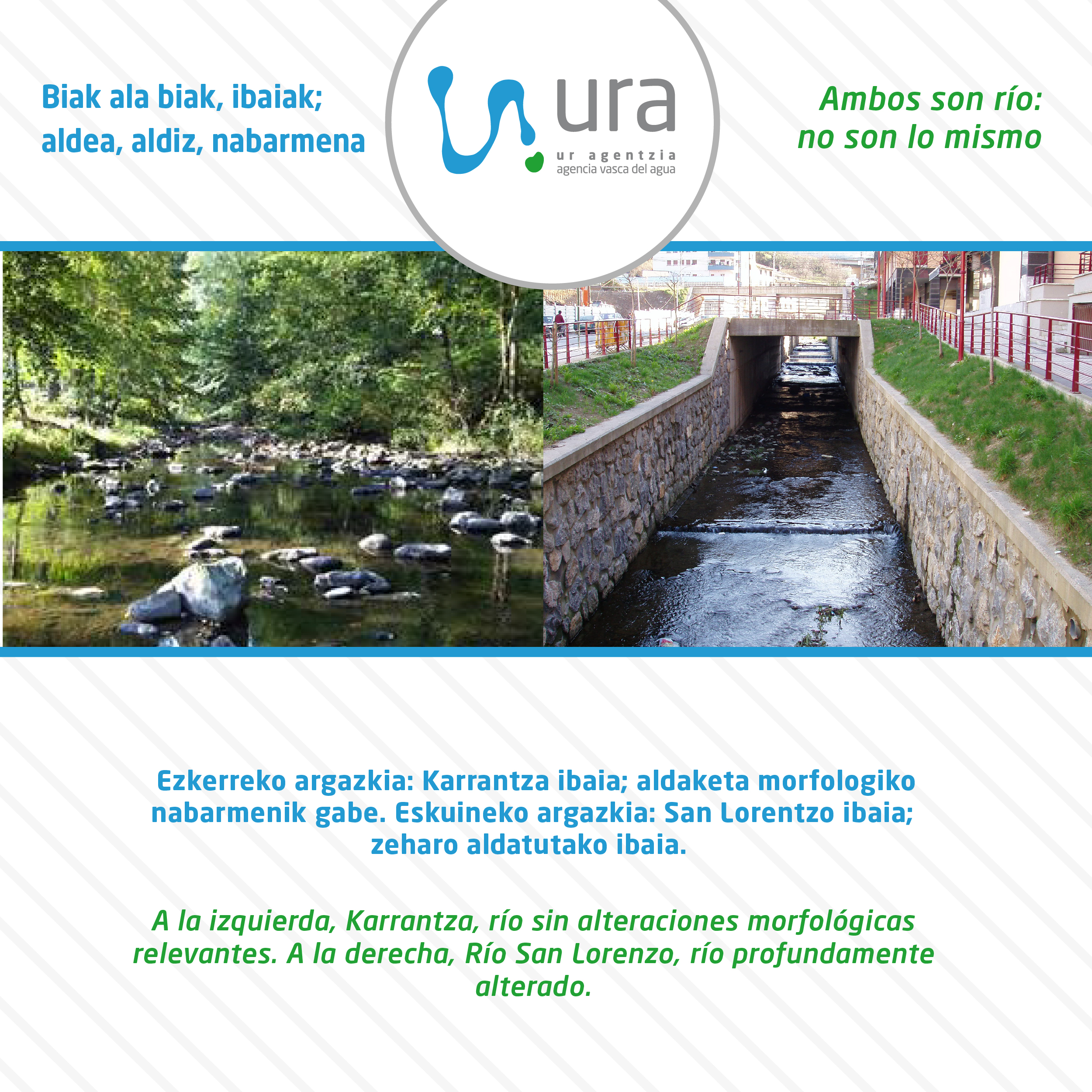 Biak ala biak, ibaiak;
aldea, aldiz, nabarmena

ura
ur agentzia
agencia vasca del agua

Ambos son río:
no son lo mismo

Ezkerreko argazkia: Karrantza ibaia; aldaketa morfologiko nabarmenik gabe. Eskuineko argazkia: San Lorentzo ibaia; zeharo aldatutako ibaia.

A la izquierda, Karrantza, río sin alteraciones morfológicas relevantes. A la derecha, Río San Lorenzo, río profundamente alterado.